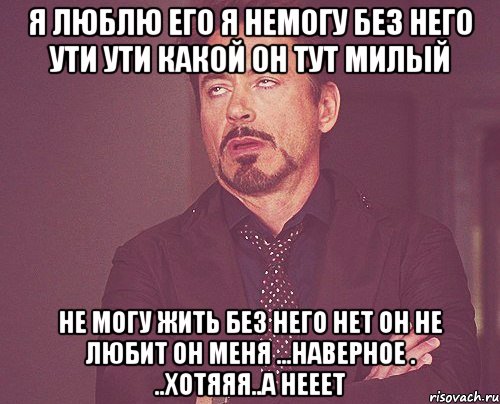 Я ЛЮБЛЮ ЕГО Я НЕМОГУ БЕЗ НЕГО УТИ УТИ КАКОЙ ОН ТУТ МИЛЫЙ

НЕ МОГУ ЖИТЬ БЕЗ НЕГО НЕТ ОН НЕ ЛЮБИТ ОН МЕНЯ ...НАВЕРНОЕ . ..ХОТЯЯЯ..А НЕЕЕТ

risovach.ru